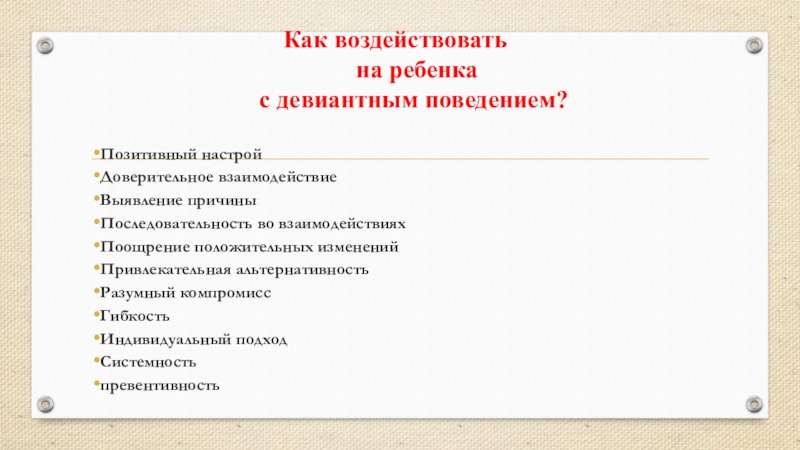 Как воздействовать на ребенка с девиантным поведением?

•Позитивный настрой
•Доверительное взаимодействие
•Выявление причины
•Последовательность во взаимодействиях
•Поощрение положительных изменений
•Привлекательная альтернативность
•Разумный компромисс
•Гибкость
•Индивидуальный подход
•Системность
•превентивность